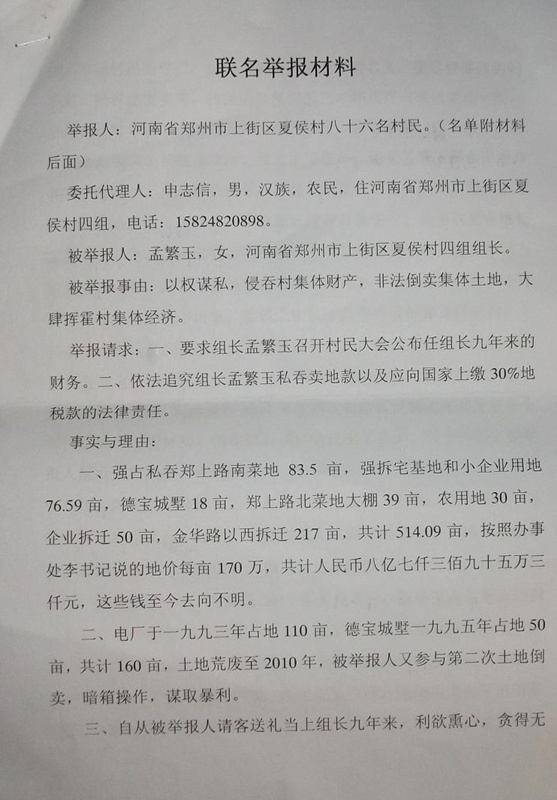 联名举报材料

举报人：河南省郑州市上街区夏侯村八十六名村民。（名单附材料后面）

委托代理人：申志信，男，汉族，农民，住河南省郑州市上街区夏侯村四组，电话：15824820898。

被举报人：孟繁玉，女，河南省郑州市上街区夏侯村四组组长。

被举报事由：以权谋私，侵吞村集体财产，非法倒卖集体土地，大肆挥霍村集体经济。

举报请求：一、要求组长孟繁玉召开村民大会公布任组长九年来的财务。二、依法追究组长孟繁玉私吞卖地款以及应向国家上缴30%地税款的法律责任。

事实与理由：

一、强占私吞郑上路南菜地83.5亩，强拆宅基地和小企业用地76.59亩，德宝城墅18亩，郑上路北菜地大棚39亩，农用地30亩，企业拆迁50亩，金华路以西拆迁217亩，共计514.09亩，按照办事处李书记说的地价每亩170万，共计人民币八亿七仟三佰九十五万三仟元，这些钱至今去向不明。

二、电厂于一九九三年占地110亩，德宝城墅一九九五年占地50亩，共计160亩，土地荒废至2010年，被举报人又参与第二次土地倒卖，暗箱操作，谋取暴利。

三、自从被举报人请客送礼当上组长九年来，利欲熏心，贪得无